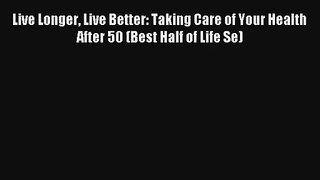 Live Longer, Live Better: Taking Care of Your Health After 50 (Best Half of Life Se)